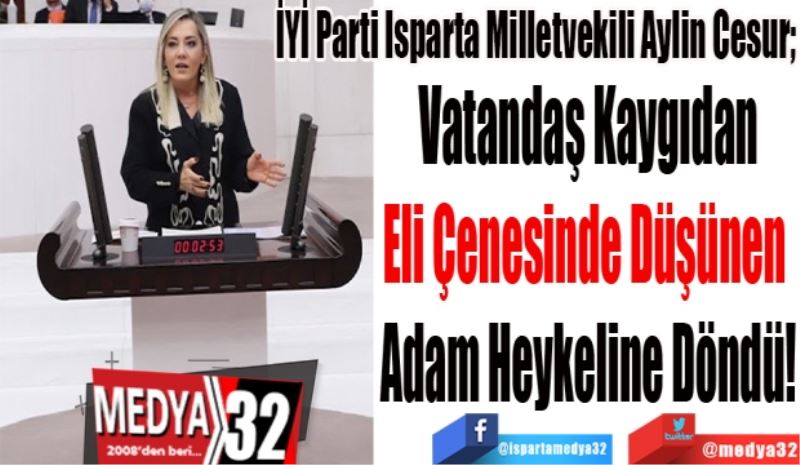 İYİ Parti Isparta Milletvekili Aylin Cesur;

Vatandaş Kaygıdan

Eli Çenesinde Düşünen

Adam Heykeline Döndü!

00:02:53

MEDYA 32

2008'den beri...

f @ispartamedya32

twitter @medya32